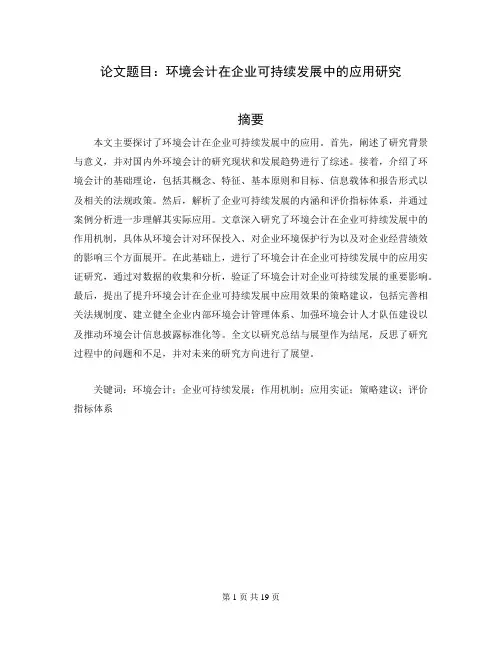 论文题目：环境会计在企业可持续发展中的应用研究

摘要

本文主要探讨了环境会计在企业可持续发展中的应用。首先，阐述了研究背景与意义，并对国内外环境会计的研究现状和发展趋势进行了综述。接着，介绍了环境会计的基础理论，包括其概念、特征、基本原则和目标、信息载体和报告形式以及相关的法规政策。然后，解析了企业可持续发展的内涵和评价指标体系，并通过案例分析进一步理解其实际应用。文章深入研究了环境会计在企业可持续发展中的作用机制，具体从环境会计对环保投入、对企业环境保护行为以及对企业经营绩效的影响三个方面展开。在此基础上，进行了环境会计在企业可持续发展中的应用实证研究，通过对数据的收集和分析，验证了环境会计对企业可持续发展的重要影响。最后，提出了提升环境会计在企业可持续发展中应用效果的策略建议，包括完善相关法规制度、建立健全企业内部环境会计管理体系、加强环境会计人才队伍建设以及推动环境会计信息披露标准化等。全文以研究总结与展望作为结尾，反思了研究过程中的问题和不足，并对未来的研究方向进行了展望。

关键词：环境会计；企业可持续发展；作用机制；应用实证；策略建议；评价指标体系

第 1 页 共 19 页